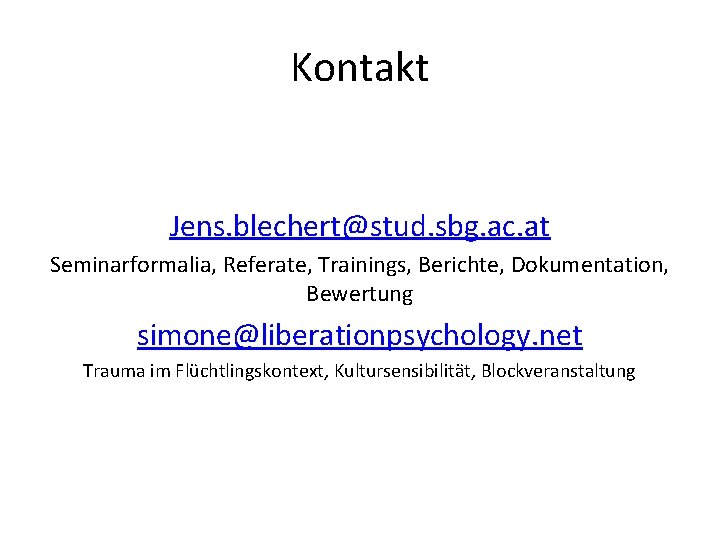 Kontakt

Jens.blechert@stud.sbg.ac.at

Seminarformalia, Referate, Trainings, Berichte, Dokumentation, Bewertung

simone@liberationpsychology.net

Trauma im Flüchtlingskontext, Kultursensibilität, Blockveranstaltung